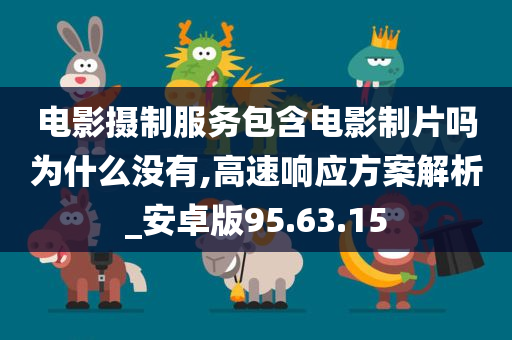 电影摄制服务包含电影制片吗为什么没有,高速响应方案解析_安卓版95.63.15